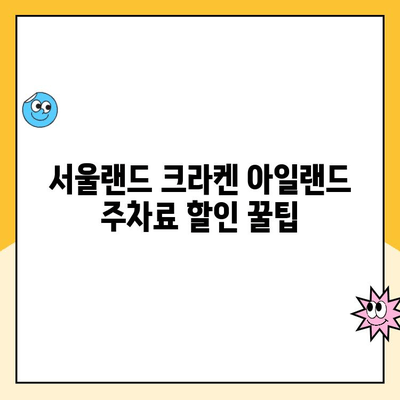 서울랜드 크라켄 아일랜드 주차료 할인 꿀팁